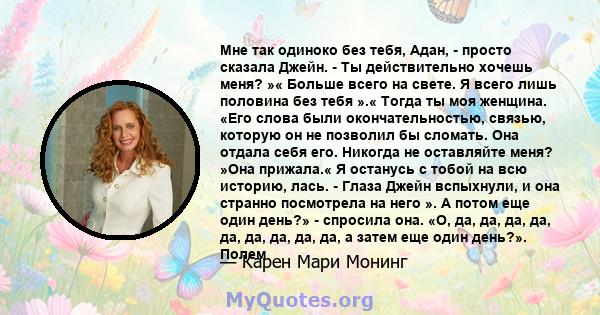 Мне так одиноко без тебя, Адан, - просто сказала Джейн. - Ты действительно хочешь меня? »« Больше всего на свете. Я всего лишь половина без тебя ».« Тогда ты моя женщина. «Его слова были окончательностью, связью, которую он не позволил бы сломать. Она отдала себя его. Никогда не оставляйте меня? »Она прижала.« Я останусь с тобой на всю историю, лась. - Глаза Джейн вспыхнули, и она странно посмотрела на него ». А потом еще один день?» - спросила она. «О, да, да, да, да, да, да, да, да, да, а затем еще один день?». Полем

— Карен Мари Монинг

MyQuotes.org